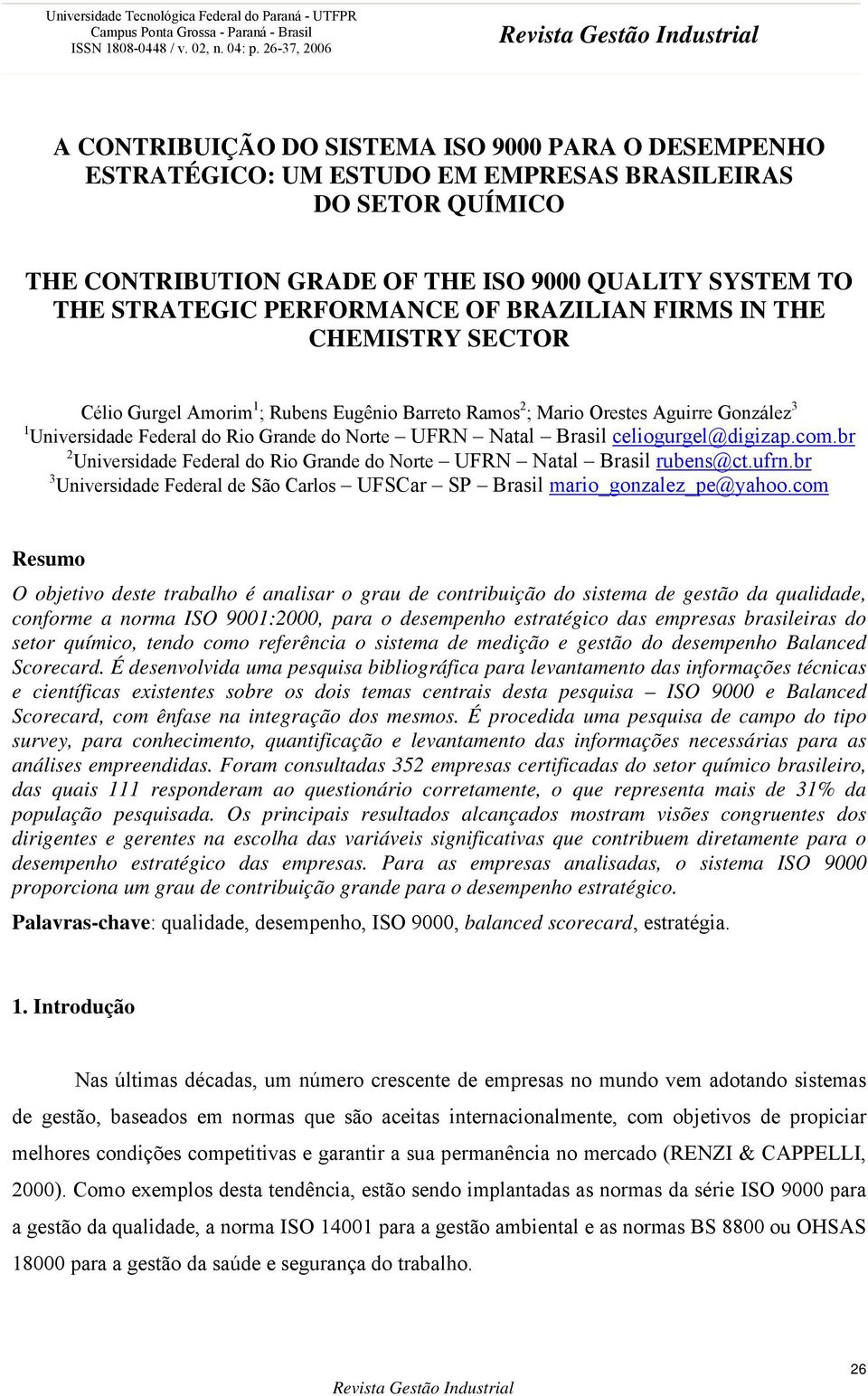 Universidade Tecnológica Federal do Paraná - UTFPR
Campus Ponta Grossa - Paraná - Brasil
ISSN 1808-0448 / v. 02, n. 04: p. 26-37, 2006

Revista Gestão Industrial

A CONTRIBUIÇÃO DO SISTEMA ISO 9000 PARA O DESEMPENHO ESTRATÉGICO: UM ESTUDO EM EMPRESAS BRASILEIRAS DO SETOR QUÍMICO

THE CONTRIBUTION GRADE OF THE ISO 9000 QUALITY SYSTEM TO THE STRATEGIC PERFORMANCE OF BRAZILIAN FIRMS IN THE CHEMISTRY SECTOR

Célio Gurgel Amorim$^1$; Rubens Eugênio Barreto Ramos$^2$; Mario Orestes Aguirre González$^3$
$^1$Universidade Federal do Rio Grande do Norte – UFRN – Natal – Brasil celiogurgel@digizap.com.br
$^2$Universidade Federal do Rio Grande do Norte – UFRN – Natal – Brasil rubens@ct.ufrn.br
$^3$Universidade Federal de São Carlos – UFSCar – SP – Brasil mario_gonzalez_pe@yahoo.com

Resumo

O objetivo deste trabalho é analisar o grau de contribuição do sistema de gestão da qualidade, conforme a norma ISO 9001:2000, para o desempenho estratégico das empresas brasileiras do setor químico, tendo como referência o sistema de medição e gestão do desempenho Balanced Scorecard. É desenvolvida uma pesquisa bibliográfica para levantamento das informações técnicas e científicas existentes sobre os dois temas centrais desta pesquisa – ISO 9000 e Balanced Scorecard, com ênfase na integração dos mesmos. É procedida uma pesquisa de campo do tipo survey, para conhecimento, quantificação e levantamento das informações necessárias para as análises empreendidas. Foram consultadas 352 empresas certificadas do setor químico brasileiro, das quais 111 responderam ao questionário corretamente, o que representa mais de 31% da população pesquisada. Os principais resultados alcançados mostram visões congruentes dos dirigentes e gerentes na escolha das variáveis significativas que contribuem diretamente para o desempenho estratégico das empresas. Para as empresas analisadas, o sistema ISO 9000 proporciona um grau de contribuição grande para o desempenho estratégico.

Palavras-chave: qualidade, desempenho, ISO 9000, balanced scorecard, estratégia.

1. Introdução

Nas últimas décadas, um número crescente de empresas no mundo vem adotando sistemas de gestão, baseados em normas que são aceitas internacionalmente, com objetivos de propiciar melhores condições competitivas e garantir a sua permanência no mercado (RENZI & CAPPELLI, 2000). Como exemplos desta tendência, estão sendo implantadas as normas da série ISO 9000 para a gestão da qualidade, a norma ISO 14001 para a gestão ambiental e as normas BS 8800 ou OHSAS 18000 para a gestão da saúde e segurança do trabalho.

26

Revista Gestão Industrial